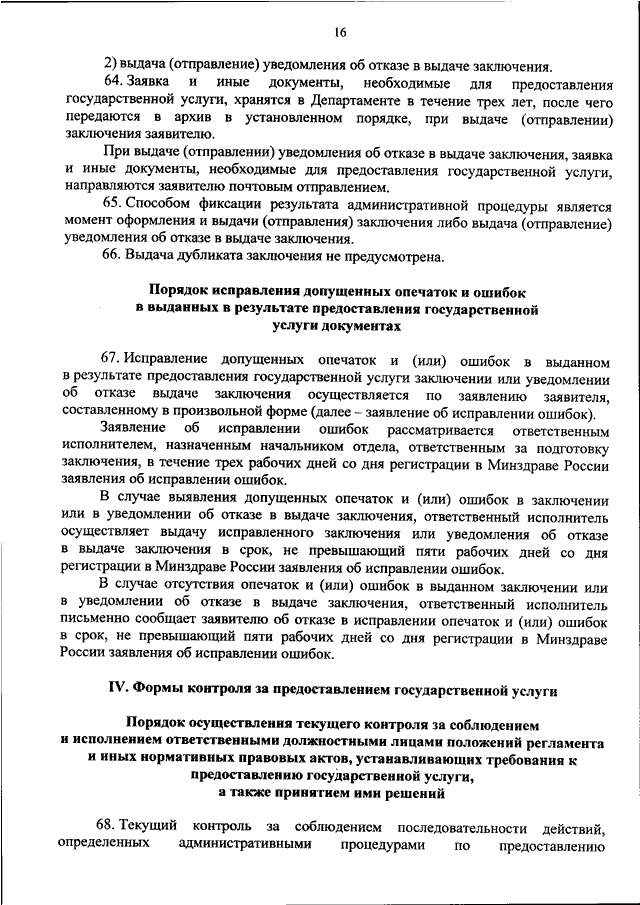 16

2) выдача (отправление) уведомления об отказе в выдаче заключения.

64. Заявка и иные документы, необходимые для предоставления государственной услуги, хранятся в Департаменте в течение трех лет, после чего передаются в архив в установленном порядке, при выдаче (отправлении) заключения заявителю.

При выдаче (отправлении) уведомления об отказе в выдаче заключения, заявка и иные документы, необходимые для предоставления государственной услуги, направляются заявителю почтовым отправлением.

65. Способом фиксации результата административной процедуры является момент оформления и выдачи (отправления) заключения либо выдача (отправление) уведомления об отказе в выдаче заключения.

66. Выдача дубликата заключения не предусмотрена.

Порядок исправления допущенных опечаток и ошибок в выданных в результате предоставления государственной услуги документах

67. Исправление допущенных опечаток и (или) ошибок в выданном в результате предоставления государственной услуги заключении или уведомлении об отказе выдаче заключения осуществляется по заявлению заявителя, составленному в произвольной форме (далее – заявление об исправлении ошибок).

Заявление об исправлении ошибок рассматривается ответственным исполнителем, назначенным начальником отдела, ответственным за подготовку заключения, в течение трех рабочих дней со дня регистрации в Минздраве России заявления об исправлении ошибок.

В случае выявления допущенных опечаток и (или) ошибок в заключении или в уведомлении об отказе в выдаче заключения, ответственный исполнитель осуществляет выдачу исправленного заключения или уведомления об отказе в выдаче заключения в срок, не превышающий пяти рабочих дней со дня регистрации в Минздраве России заявления об исправлении ошибок.

В случае отсутствия опечаток и (или) ошибок в выданном заключении или в уведомлении об отказе в выдаче заключения, ответственный исполнитель письменно сообщает заявителю об отказе в исправлении опечаток и (или) ошибок в срок, не превышающий пяти рабочих дней со дня регистрации в Минздраве России заявления об исправлении ошибок.

IV. Формы контроля за предоставлением государственной услуги

Порядок осуществления текущего контроля за соблюдением и исполнением ответственными должностными лицами положений регламента и иных нормативных правовых актов, устанавливающих требования к предоставлению государственной услуги, а также принятием ими решений

68. Текущий контроль за соблюдением последовательности действий, определенных административными процедурами по предоставлению